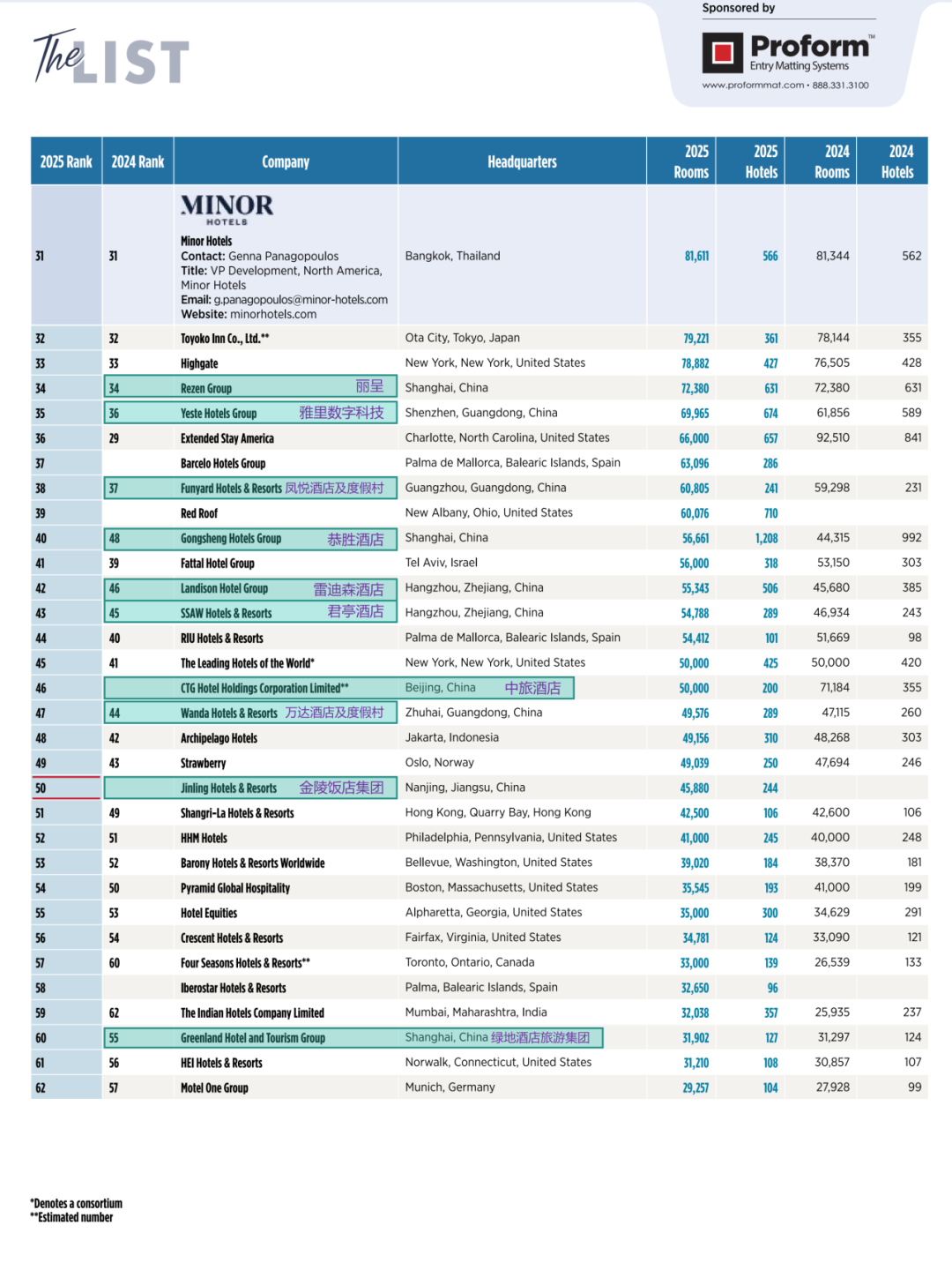 The LIST

Sponsored by
Proform™
Entry Matting Systems
www.proformmat.com • 888.331.3100

| 2025 Rank | 2024 Rank | Company | Headquarters | 2025 Rooms | 2025 Hotels | 2024 Rooms | 2024 Hotels |
|---|---|---|---|---|---|---|---|
| 31 | 31 | MINOR HOTELS Minor Hotels Contact: Genna Panagopoulos Title: VP Development, North America, Minor Hotels Email: g.panagopoulos@minor-hotels.com Website: minorhotels.com | Bangkok, Thailand | 81,611 | 566 | 81,344 | 562 |
| 32 | 32 | Toyoko Inn Co., Ltd.** | Ota City, Tokyo, Japan | 79,221 | 361 | 78,144 | 355 |
| 33 | 33 | Highgate | New York, New York, United States | 78,882 | 427 | 76,505 | 428 |
| 34 | 34 | Rezen Group 丽呈 | Shanghai, China | 72,380 | 631 | 72,380 | 631 |
| 35 | 36 | Yeste Hotels Group 雅里数字科技 | Shenzhen, Guangdong, China | 69,965 | 674 | 61,856 | 589 |
| 36 | 29 | Extended Stay America | Charlotte, North Carolina, United States | 66,000 | 657 | 92,510 | 841 |
| 37 | | Barcelo Hotels Group | Palma de Mallorca, Balearic Islands, Spain | 63,096 | 286 | | |
| 38 | 37 | Funyard Hotels & Resorts 凤悦酒店及度假村 | Guangzhou, Guangdong, China | 60,805 | 241 | 59,298 | 231 |
| 39 | | Red Roof | New Albany, Ohio, United States | 60,076 | 710 | | |
| 40 | 48 | Gongsheng Hotels Group 恭胜酒店 | Shanghai, China | 56,661 | 1,208 | 44,315 | 992 |
| 41 | 39 | Fattal Hotel Group | Tel Aviv, Israel | 56,000 | 318 | 53,150 | 303 |
| 42 | 46 | Landison Hotel Group 雷迪森酒店 | Hangzhou, Zhejiang, China | 55,343 | 506 | 45,680 | 385 |
| 43 | 45 | SSAW Hotels & Resorts 君亭酒店 | Hangzhou, Zhejiang, China | 54,788 | 289 | 46,934 | 243 |
| 44 | 40 | RIU Hotels & Resorts | Palma de Mallorca, Balearic Islands, Spain | 54,412 | 101 | 51,669 | 98 |
| 45 | 41 | The Leading Hotels of the World* | New York, New York, United States | 50,000 | 425 | 50,000 | 420 |
| 46 | | CTG Hotel Holdings Corporation Limited** | Beijing, China 中旅酒店 | 50,000 | 200 | 71,184 | 355 |
| 47 | 44 | Wanda Hotels & Resorts 万达酒店及度假村 | Zhuhai, Guangdong, China | 49,576 | 289 | 47,115 | 260 |
| 48 | 42 | Archipelago Hotels | Jakarta, Indonesia | 49,156 | 310 | 48,268 | 303 |
| 49 | 43 | Strawberry | Oslo, Norway | 49,039 | 250 | 47,694 | 246 |
| 50 | | Jinling Hotels & Resorts 金陵饭店集团 | Nanjing, Jiangsu, China | 45,880 | 244 | | |
| 51 | 49 | Shangri-La Hotels & Resorts | Hong Kong, Quarry Bay, Hong Kong | 42,500 | 106 | 42,600 | 106 |
| 52 | 51 | HHM Hotels | Philadelphia, Pennsylvania, United States | 41,000 | 245 | 40,000 | 248 |
| 53 | 52 | Barony Hotels & Resorts Worldwide | Bellevue, Washington, United States | 39,020 | 184 | 38,370 | 181 |
| 54 | 50 | Pyramid Global Hospitality | Boston, Massachusetts, United States | 35,545 | 193 | 41,000 | 199 |
| 55 | 53 | Hotel Equities | Alpharetta, Georgia, United States | 35,000 | 300 | 34,629 | 291 |
| 56 | 54 | Crescent Hotels & Resorts | Fairfax, Virginia, United States | 34,781 | 124 | 33,090 | 121 |
| 57 | 60 | Four Seasons Hotels & Resorts** | Toronto, Ontario, Canada | 33,000 | 139 | 26,539 | 133 |
| 58 | | Iberostar Hotels & Resorts | Palma, Balearic Islands, Spain | 32,650 | 96 | | |
| 59 | 62 | The Indian Hotels Company Limited | Mumbai, Maharashtra, India | 32,038 | 357 | 25,935 | 237 |
| 60 | 55 | Greenland Hotel and Tourism Group | Shanghai, China 绿地酒店旅游集团 | 31,902 | 127 | 31,297 | 124 |
| 61 | 56 | HEI Hotels & Resorts | Norwalk, Connecticut, United States | 31,210 | 108 | 30,857 | 107 |
| 62 | 57 | Motel One Group | Munich, Germany | 29,257 | 104 | 27,928 | 99 |

*Denotes a consortium
**Estimated number